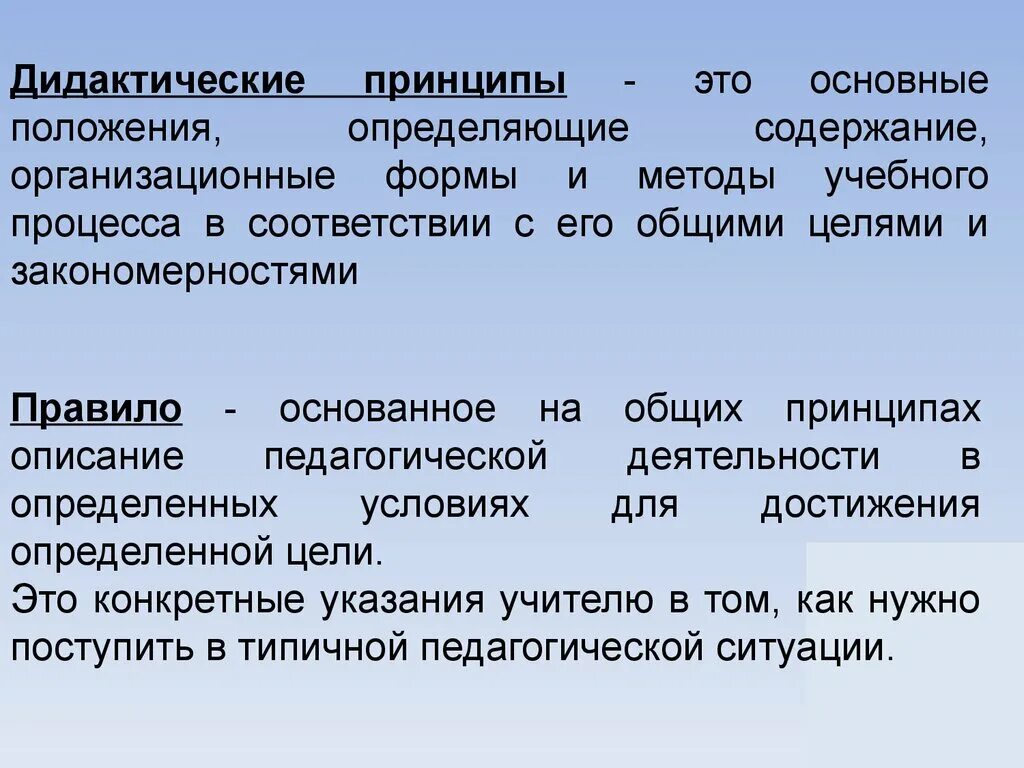 Дидактические принципы - это основные положения, определяющие содержание, организационные формы и методы учебного процесса в соответствии с его общими целями и закономерностями

Правило - основанное на общих принципах описание педагогической деятельности в определенных условиях для достижения определенной цели.
Это конкретные указания учителю в том, как нужно поступить в типичной педагогической ситуации.